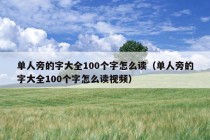 单人旁的字大全100个字怎么读（单人旁的字大全100个字怎么读视频）